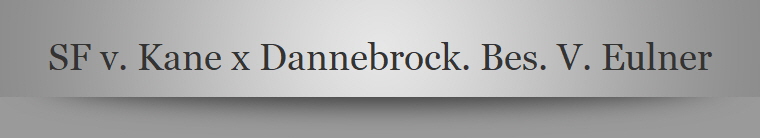 SF v. Kane x Dannebrock. Bes. V. Eulner